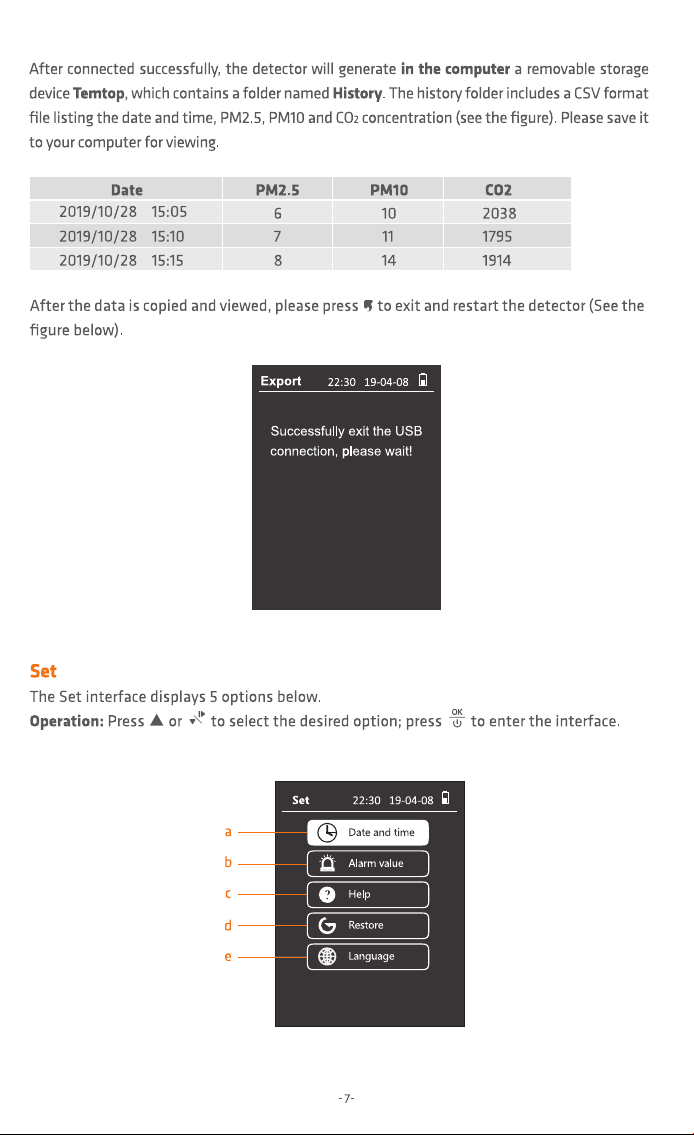 After connected successfully, the detector will generate in the computer a removable storage device Temtop, which contains a folder named History. The history folder includes a CSV format file listing the date and time, PM2.5, PM10 and $CO_2$ concentration (see the figure). Please save it to your computer for viewing.

| Date | PM2.5 | PM10 | CO2 |
|---|---|---|---|
| 2019/10/28 15:05 | 6 | 10 | 2038 |
| 2019/10/28 15:10 | 7 | 11 | 1795 |
| 2019/10/28 15:15 | 8 | 14 | 1914 |

After the data is copied and viewed, please press to exit and restart the detector (See the figure below).

Export 22:30 19-04-08

Successfully exit the USB connection, please wait!

Set

The Set interface displays 5 options below.

Operation: Press ▲ or to select the desired option; press OK to enter the interface.

Set 22:30 19-04-08

a
b
c
d
e

Date and time
Alarm value
Help
Restore
Language

-7-